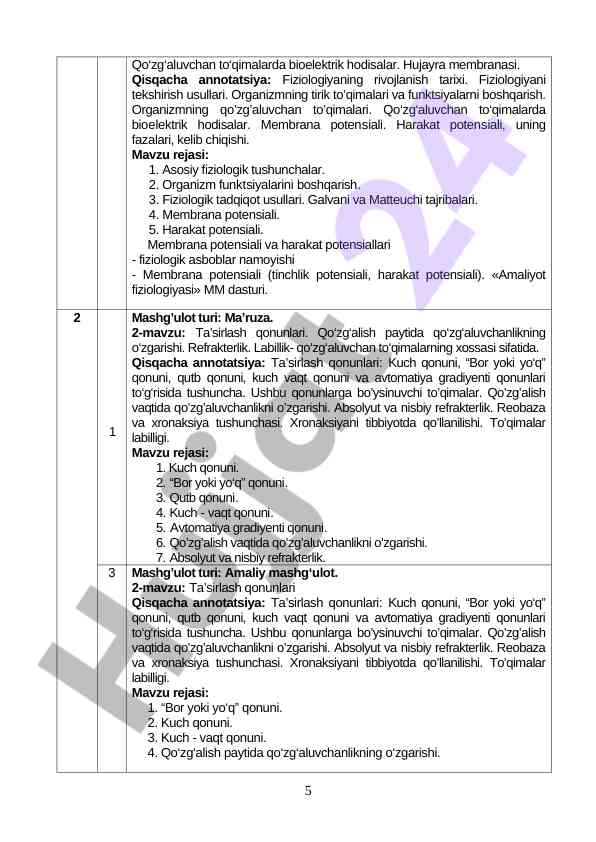 | | | |
|---|---|---|
| | | Qo'zg'aluvchan to'qimalarda bioelektrik hodisalar. Hujayra membranasi. **Qisqacha annotatsiya:** Fiziologiyaning rivojlanish tarixi. Fiziologiyani tekshirish usullari. Organizmning tirik to'qimalari va funktsiyalarni boshqarish. Organizmning qo'zg'aluvchan to'qimalari. Qo'zg'aluvchan to'qimalarda bioelektrik hodisalar. Membrana potensiali. Harakat potensiali, uning fazalari, kelib chiqishi. **Mavzu rejasi:** 1. Asosiy fiziologik tushunchalar. 2. Organizm funktsiyalarini boshqarish. 3. Fiziologik tadqiqot usullari. Galvani va Matteuchi tajribalari. 4. Membrana potensiali. 5. Harakat potensiali. Membrana potensiali va harakat potensiallari - fiziologik asboblar namoyishi - Membrana potensiali (tinchlik potensiali, harakat potensiali). «Amaliyot fiziologiyasi» MM dasturi. |
| **2** | 1 | **Mashg'ulot turi: Ma'ruza.** **2-mavzu:** Ta'sirlash qonunlari. Qo'zg'alish paytida qo'zg'aluvchanlikning o'zgarishi. Refrakterlik. Labillik- qo'zg'aluvchan to'qimalarning xossasi sifatida. **Qisqacha annotatsiya:** Ta'sirlash qonunlari: Kuch qonuni, "Bor yoki yo'q" qonuni, qutb qonuni, kuch vaqt qonuni va avtomatiya gradiyenti qonunlari to'g'risida tushuncha. Ushbu qonunlarga bo'ysinuvchi to'qimalar. Qo'zg'alish vaqtida qo'zg'aluvchanlikni o'zgarishi. Absolyut va nisbiy refrakterlik. Reobaza va xronaksiya tushunchasi. Xronaksiyani tibbiyotda qo'llanilishi. To'qimalar labilligi. **Mavzu rejasi:** 1. Kuch qonuni. 2. "Bor yoki yo'q" qonuni. 3. Qutb qonuni. 4. Kuch - vaqt qonuni. 5. Avtomatiya gradiyenti qonuni. 6. Qo'zg'alish vaqtida qo'zg'aluvchanlikni o'zgarishi. 7. Absolyut va nisbiy refrakterlik. |
| | 3 | **Mashg'ulot turi: Amaliy mashg'ulot.** **2-mavzu:** Ta'sirlash qonunlari **Qisqacha annotatsiya:** Ta'sirlash qonunlari: Kuch qonuni, "Bor yoki yo'q" qonuni, qutb qonuni, kuch vaqt qonuni va avtomatiya gradiyenti qonunlari to'g'risida tushuncha. Ushbu qonunlarga bo'ysinuvchi to'qimalar. Qo'zg'alish vaqtida qo'zg'aluvchanlikni o'zgarishi. Absolyut va nisbiy refrakterlik. Reobaza va xronaksiya tushunchasi. Xronaksiyani tibbiyotda qo'llanilishi. To'qimalar labilligi. **Mavzu rejasi:** 1. "Bor yoki yo'q" qonuni. 2. Kuch qonuni. 3. Kuch - vaqt qonuni. 4. Qo'zg'alish paytida qo'zg'aluvchanlikning o'zgarishi. |

5